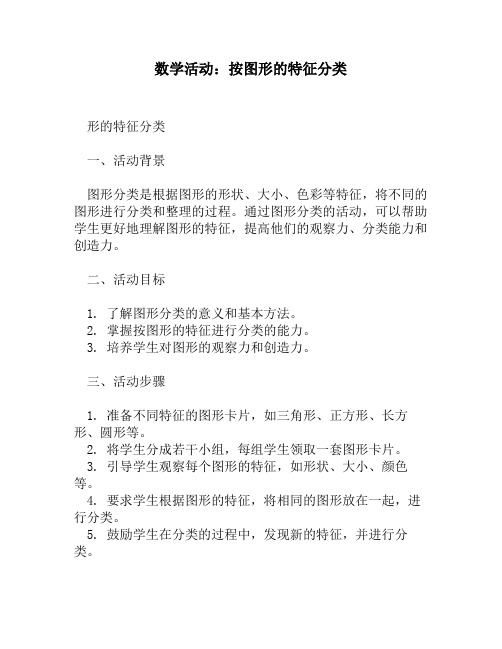 数学活动：按图形的特征分类

形的特征分类

一、活动背景

图形分类是根据图形的形状、大小、色彩等特征，将不同的图形进行分类和整理的过程。通过图形分类的活动，可以帮助学生更好地理解图形的特征，提高他们的观察力、分类能力和创造力。

二、活动目标

1. 了解图形分类的意义和基本方法。
2. 掌握按图形的特征进行分类的能力。
3. 培养学生对图形的观察力和创造力。

三、活动步骤

1. 准备不同特征的图形卡片，如三角形、正方形、长方形、圆形等。
2. 将学生分成若干小组，每组学生领取一套图形卡片。
3. 引导学生观察每个图形的特征，如形状、大小、颜色等。
4. 要求学生根据图形的特征，将相同的图形放在一起，进行分类。
5. 鼓励学生在分类的过程中，发现新的特征，并进行分类。